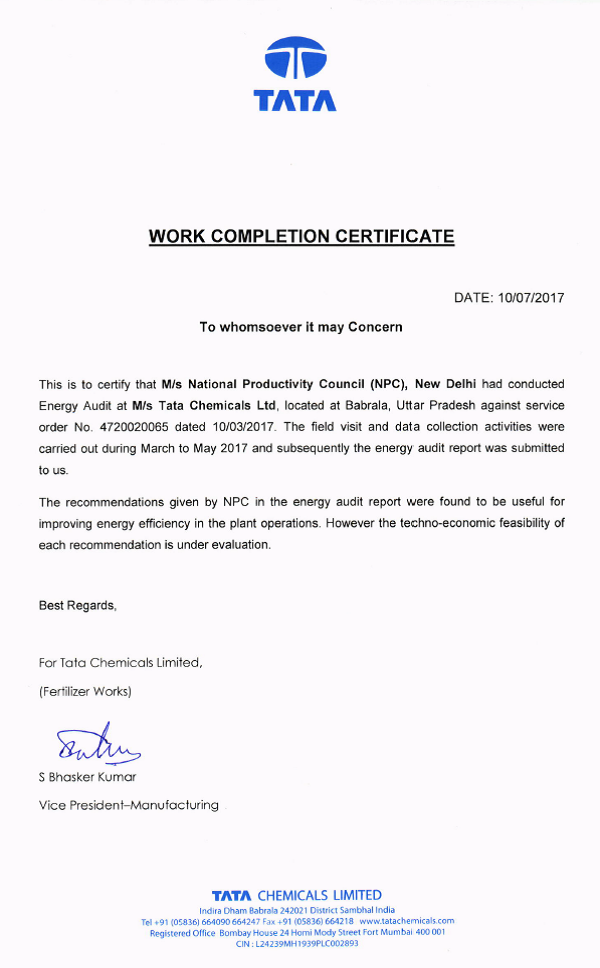 TATA

WORK COMPLETION CERTIFICATE

DATE: 10/07/2017

To whomsoever it may Concern

This is to certify that M/s National Productivity Council (NPC), New Delhi had conducted Energy Audit at M/s Tata Chemicals Ltd, located at Babrala, Uttar Pradesh against service order No. 4720020065 dated 10/03/2017. The field visit and data collection activities were carried out during March to May 2017 and subsequently the energy audit report was submitted to us.

The recommendations given by NPC in the energy audit report were found to be useful for improving energy efficiency in the plant operations. However the techno-economic feasibility of each recommendation is under evaluation.

Best Regards,

For Tata Chemicals Limited,

(Fertilizer Works)

S Bhasker Kumar

Vice President–Manufacturing

TATA CHEMICALS LIMITED
Indira Dham Babrala 242021 District Sambhal India
Tel +91 (05836) 664090 664247 Fax +91 (05836) 664218 www.tatachemicals.com
Registered Office Bombay House 24 Homi Mody Street Fort Mumbai 400 001
CIN : L24239MH1939PLC002893